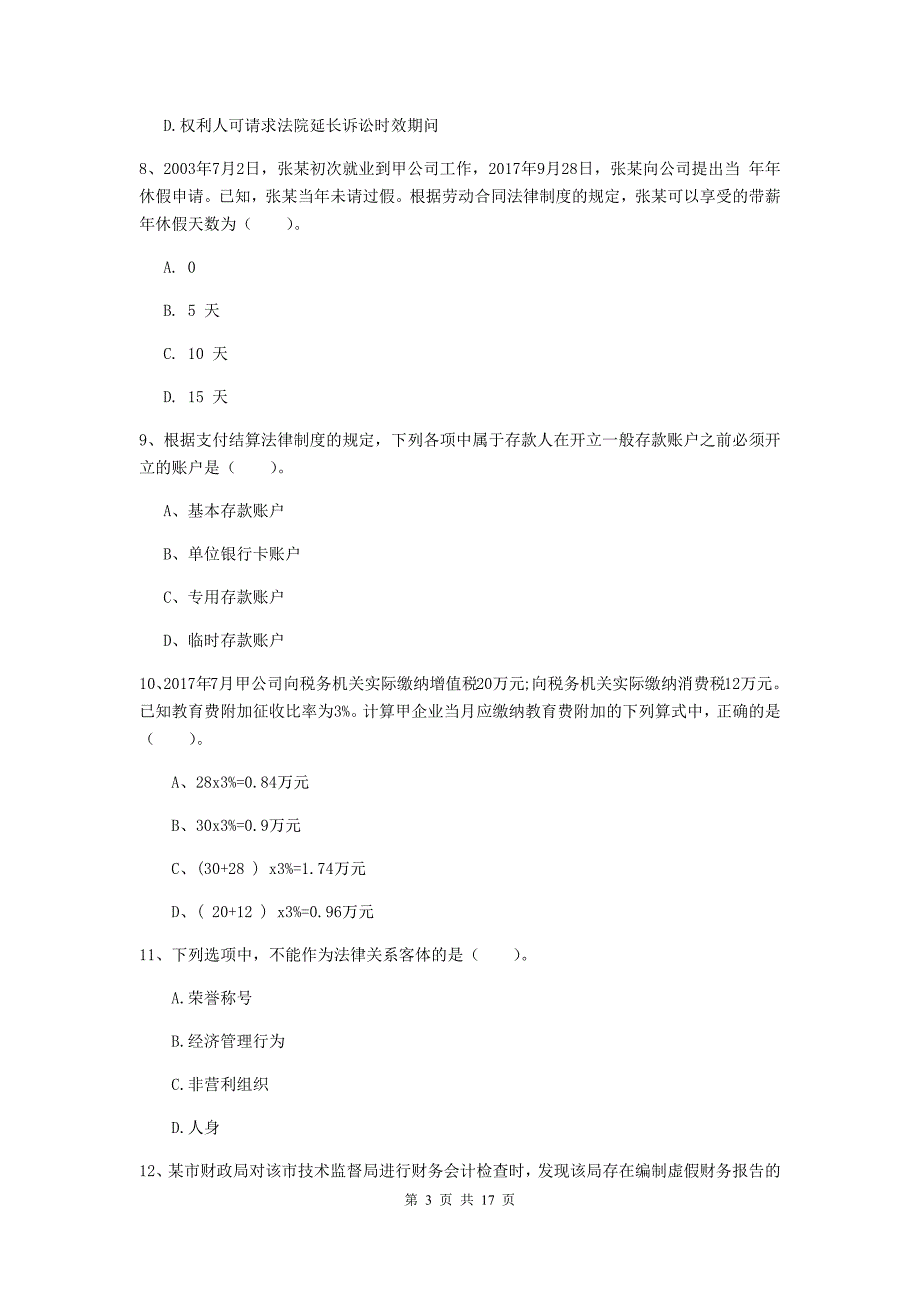 D.权利人可请求法院延长诉讼时效期间

8、2003年7月2日，张某初次就业到甲公司工作，2017年9月28日，张某向公司提出当 年年休假申请。已知，张某当年未请过假。根据劳动合同法律制度的规定，张某可以享受的带薪年休假天数为（　　）。

A. 0

B. 5 天

C. 10 天

D. 15 天

9、根据支付结算法律制度的规定，下列各项中属于存款人在开立一般存款账户之前必须开立的账户是（　　）。

A、基本存款账户

B、单位银行卡账户

C、专用存款账户

D、临时存款账户

10、2017年7月甲公司向税务机关实际缴纳增值税20万元;向税务机关实际缴纳消费税12万元。已知教育费附加征收比率为3%。计算甲企业当月应缴纳教育费附加的下列算式中，正确的是（　　）。

A、28x3%=0.84万元

B、30x3%=0.9万元

C、(30+28 ) x3%=1.74万元

D、( 20+12 ) x3%=0.96万元

11、下列选项中，不能作为法律关系客体的是（　　）。

A.荣誉称号

B.经济管理行为

C.非营利组织

D.人身

12、某市财政局对该市技术监督局进行财务会计检查时，发现该局存在编制虚假财务报告的

第 3 页 共 17 页